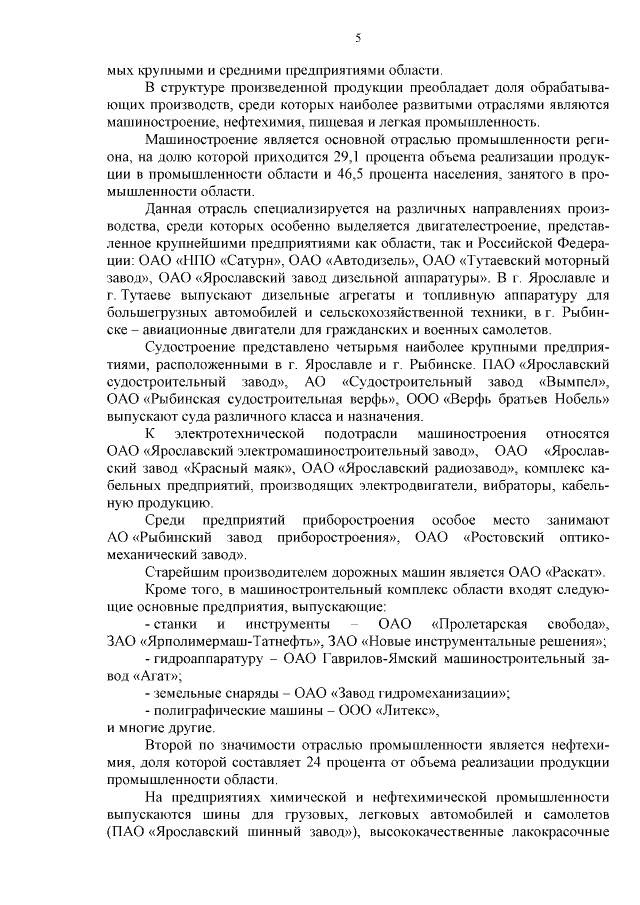 5

мых крупными и средними предприятиями области.

В структуре произведенной продукции преобладает доля обрабатывающих производств, среди которых наиболее развитыми отраслями являются машиностроение, нефтехимия, пищевая и легкая промышленность.

Машиностроение является основной отраслью промышленности региона, на долю которой приходится 29,1 процента объема реализации продукции в промышленности области и 46,5 процента населения, занятого в промышленности области.

Данная отрасль специализируется на различных направлениях производства, среди которых особенно выделяется двигателестроение, представленное крупнейшими предприятиями как области, так и Российской Федерации: ОАО «НПО «Сатурн», ОАО «Автодизель», ОАО «Тутаевский моторный завод», ОАО «Ярославский завод дизельной аппаратуры». В г. Ярославле и г. Тутаеве выпускают дизельные агрегаты и топливную аппаратуру для большегрузных автомобилей и сельскохозяйственной техники, в г. Рыбинске – авиационные двигатели для гражданских и военных самолетов.

Судостроение представлено четырьмя наиболее крупными предприятиями, расположенными в г. Ярославле и г. Рыбинске. ПАО «Ярославский судостроительный завод», АО «Судостроительный завод «Вымпел», ОАО «Рыбинская судостроительная верфь», ООО «Верфь братьев Нобель» выпускают суда различного класса и назначения.

К электротехнической подотрасли машиностроения относятся ОАО «Ярославский электромашиностроительный завод», ОАО «Ярославский завод «Красный маяк», ОАО «Ярославский радиозавод», комплекс кабельных предприятий, производящих электродвигатели, вибраторы, кабельную продукцию.

Среди предприятий приборостроения особое место занимают АО «Рыбинский завод приборостроения», ОАО «Ростовский оптико-механический завод».

Старейшим производителем дорожных машин является ОАО «Раскат».

Кроме того, в машиностроительный комплекс области входят следующие основные предприятия, выпускающие:

- станки и инструменты – ОАО «Пролетарская свобода», ЗАО «Ярполимермаш-Татнефть», ЗАО «Новые инструментальные решения»;

- гидроаппаратуру – ОАО Гаврилов-Ямский машиностроительный завод «Агат»;

- земельные снаряды – ОАО «Завод гидромеханизации»;

- полиграфические машины – ООО «Литекс»,

и многие другие.

Второй по значимости отраслью промышленности является нефтехимия, доля которой составляет 24 процента от объема реализации продукции промышленности области.

На предприятиях химической и нефтехимической промышленности выпускаются шины для грузовых, легковых автомобилей и самолетов (ПАО «Ярославский шинный завод»), высококачественные лакокрасочные